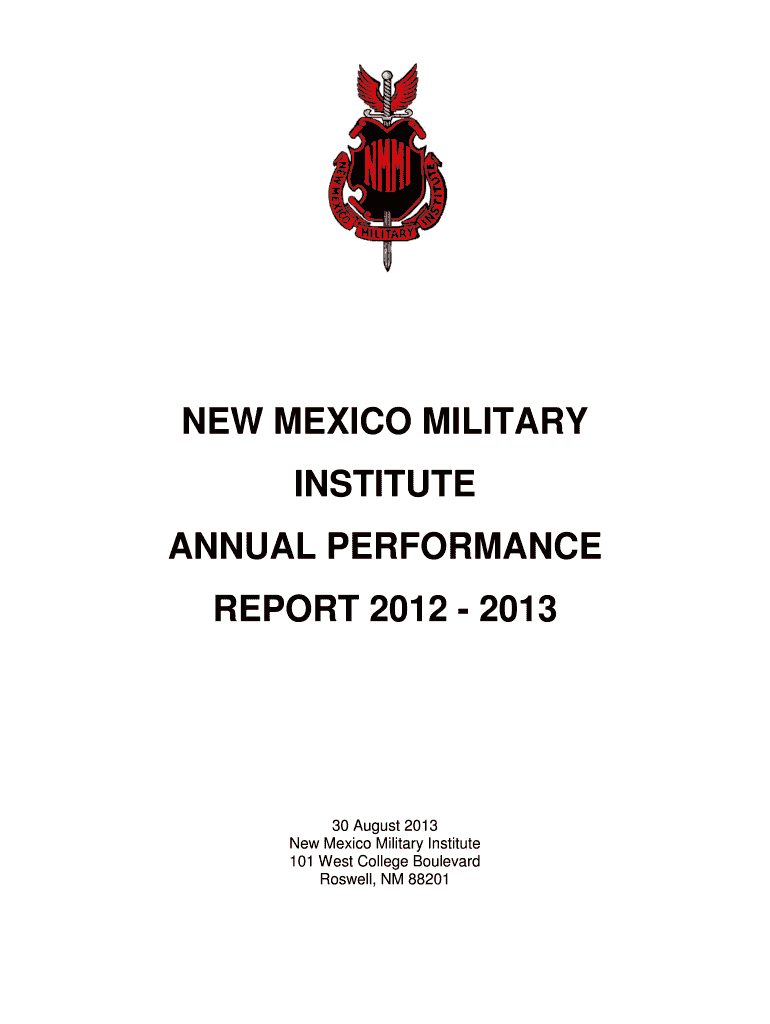 NMMI

NEW MEXICO MILITARY INSTITUTE

NEW MEXICO MILITARY

INSTITUTE

ANNUAL PERFORMANCE

REPORT 2012 - 2013

30 August 2013
New Mexico Military Institute
101 West College Boulevard
Roswell, NM 88201